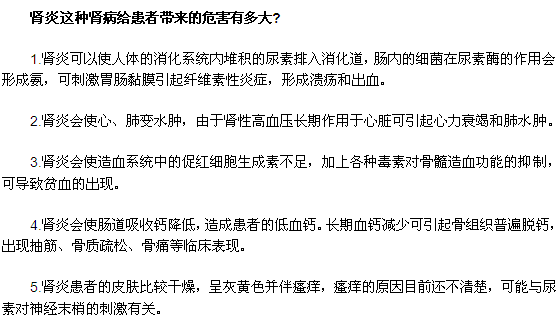 肾炎这种肾病给患者带来的危害有多大?

1.肾炎可以使人体的消化系统内堆积的尿素排入消化道，肠内的细菌在尿素酶的作用会形成氨，可刺激胃肠黏膜引起纤维素性炎症，形成溃疡和出血。

2.肾炎会使心、肺变水肿，由于肾性高血压长期作用于心脏可引起心力衰竭和肺水肿。

3.肾炎会使造血系统中的促红细胞生成素不足，加上各种毒素对骨髓造血功能的抑制，可导致贫血的出现。

4.肾炎会使肠道吸收钙降低，造成患者的低血钙。长期血钙减少可引起骨组织普遍脱钙，出现抽筋、骨质疏松、骨痛等临床表现。

5.肾炎患者的皮肤比较干燥，呈灰黄色并伴瘙痒，瘙痒的原因目前还不清楚，可能与尿素对神经末梢的刺激有关。